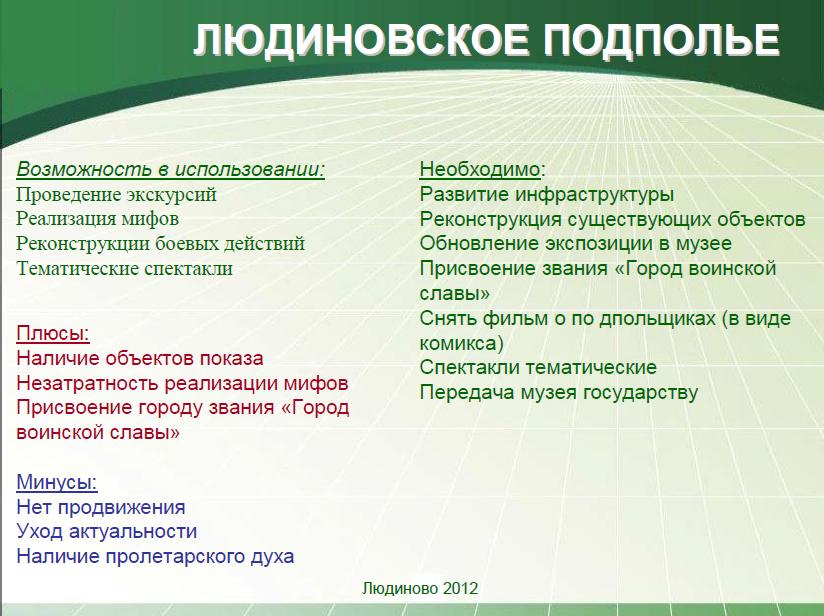 ЛЮДИНОВСКОЕ ПОДПОЛЬЕ

Возможность в использовании:
Проведение экскурсий
Реализация мифов
Реконструкции боевых действий
Тематические спектакли

Плюсы:
Наличие объектов показа
Незатратность реализации мифов
Присвоение городу звания «Город воинской славы»

Минусы:
Нет продвижения
Уход актуальности
Наличие пролетарского духа

Необходимо:
Развитие инфраструктуры
Реконструкция существующих объектов
Обновление экспозиции в музее
Присвоение звания «Город воинской славы»
Снять фильм о по дпольщиках (в виде комикса)
Спектакли тематические
Передача музея государству

Людиново 2012